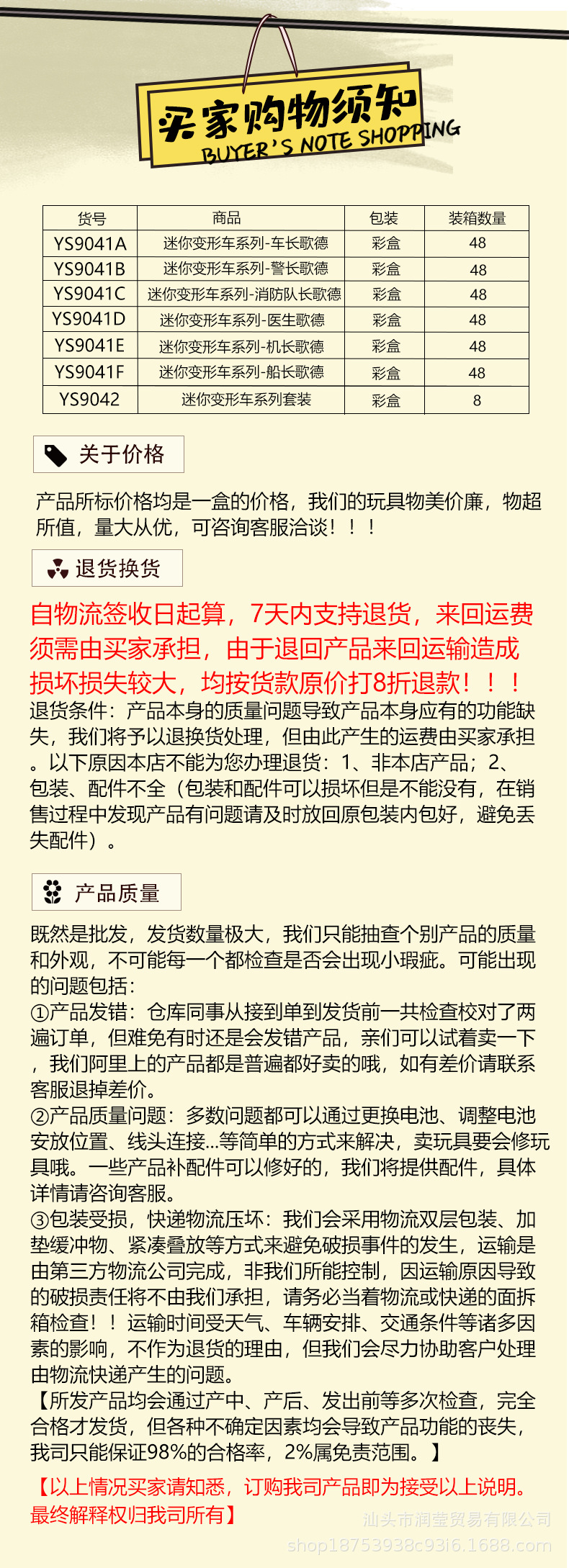 买家购物须知
BUYER'S NOTE SHOPPING

| 货号 | 商品 | 包装 | 装箱数量 |
|---|---|---|---|
| YS9041A | 迷你变形车系列-车长歌德 | 彩盒 | 48 |
| YS9041B | 迷你变形车系列-警长歌德 | 彩盒 | 48 |
| YS9041C | 迷你变形车系列-消防队长歌德 | 彩盒 | 48 |
| YS9041D | 迷你变形车系列-医生歌德 | 彩盒 | 48 |
| YS9041E | 迷你变形车系列-机长歌德 | 彩盒 | 48 |
| YS9041F | 迷你变形车系列-船长歌德 | 彩盒 | 48 |
| YS9042 | 迷你变形车系列套装 | 彩盒 | 8 |

关于价格

产品所标价格均是一盒的价格，我们的玩具物美价廉，物超所值，量大从优，可咨询客服洽谈！！！

退货换货

自物流签收日起算，7天内支持退货，来回运费须需由买家承担，由于退回产品来回运输造成损坏损失较大，均按货款原价打8折退款！！！
退货条件：产品本身的质量问题导致产品本身应有的功能缺失，我们将予以退换货处理，但由此产生的运费由买家承担。以下原因本店不能为您办理退货：1、非本店产品；2、包装、配件不全（包装和配件可以损坏但是不能没有，在销售过程中发现产品有问题请及时放回原包装内包好，避免丢失配件）。

产品质量

既然是批发，发货数量极大，我们只能抽查个别产品的质量和外观，不可能每一个都检查是否会出现小瑕疵。可能出现的问题包括：
①产品发错：仓库同事从接到单到发货前一共检查校对了两遍订单，但难免有时还是会发错产品，亲们可以试着卖一下，我们阿里上的产品都是普遍都好卖的哦，如有差价请联系客服退掉差价。
②产品质量问题：多数问题都可以通过更换电池、调整电池安放位置、线头连接...等简单的方式来解决，卖玩具要会修玩具哦。一些产品补配件可以修好的，我们将提供配件，具体详情请咨询客服。
③包装受损，快递物流压坏：我们会采用物流双层包装、加垫缓冲物、紧凑叠放等方式来避免破损事件的发生，运输是由第三方物流公司完成，非我们所能控制，因运输原因导致的破损责任将不由我们承担，请务必当着物流或快递的面拆箱检查！！运输时间受天气、车辆安排、交通条件等诸多因素的影响，不作为退货的理由，但我们会尽力协助客户处理由物流快递产生的问题。
【所发产品均会通过产中、产后、发出前等多次检查，完全合格才发货，但各种不确定因素均会导致产品功能的丧失，我司只能保证98%的合格率，2%属免责范围。】

【以上情况买家请知悉，订购我司产品即为接受以上说明。最终解释权归我司所有】

汕头市润莹贸易有限公司
shop18753938c93i6.1688.com